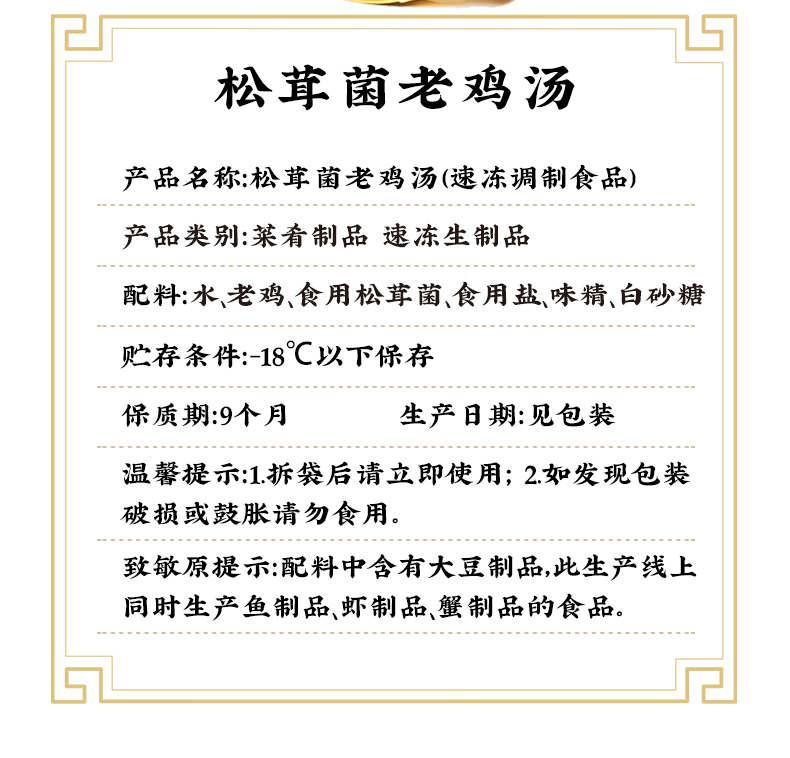 松茸菌老鸡汤

产品名称:松茸菌老鸡汤(速冻调制食品)

产品类别:菜肴制品 速冻生制品

配料:水、老鸡、食用松茸菌、食用盐、味精、白砂糖

贮存条件:-18℃以下保存

保质期:9个月　　　　生产日期:见包装

温馨提示:1.拆袋后请立即使用; 2.如发现包装破损或鼓胀请勿食用。

致敏原提示:配料中含有大豆制品,此生产线上同时生产鱼制品、虾制品、蟹制品的食品。